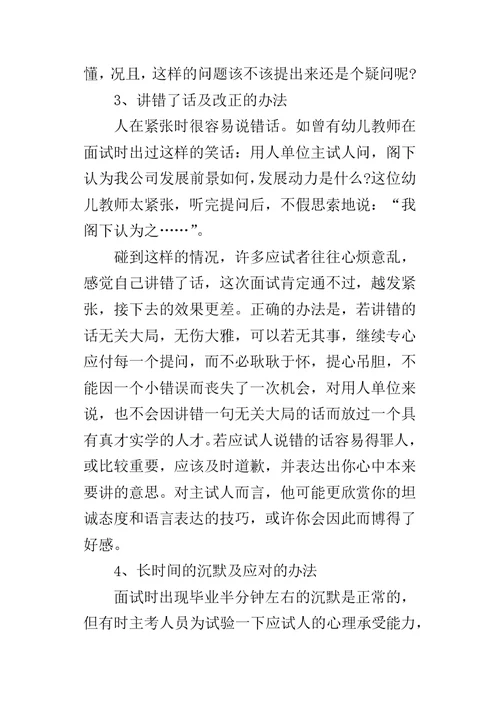 懂，况且，这样的问题该不该提出来还是个疑问呢？

3、讲错了话及改正的办法

人在紧张时很容易说错话。如曾有幼儿教师在面试时出过这样的笑话：用人单位主试人问，阁下认为我公司发展前景如何，发展动力是什么?这位幼儿教师太紧张，听完提问后，不假思索地说：“我阁下认为之……”。

碰到这样的情况，许多应试者往往心烦意乱，感觉自己讲错了话，这次面试肯定通不过，越发紧张，接下去的效果更差。正确的办法是，若讲错的话无关大局，无伤大雅，可以若无其事，继续专心应付每一个提问，而不必耿耿于怀，提心吊胆，不能因一个小错误而丧失了一次机会，对用人单位来说，也不会因讲错一句无关大局的话而放过一个具有真才实学的人才。若应试人说错的话容易得罪人，或比较重要，应该及时道歉，并表达出你心中本来要讲的意思。对主试人而言，他可能更欣赏你的坦诚态度和语言表达的技巧，或许你会因此而博得了好感。

4、长时间的沉默及应对的办法

面试时出现毕业半分钟左右的沉默是正常的，但有时主考人员为试验一下应试人的心理承受能力，